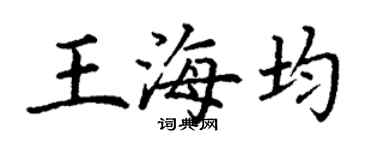 王海均

词典网